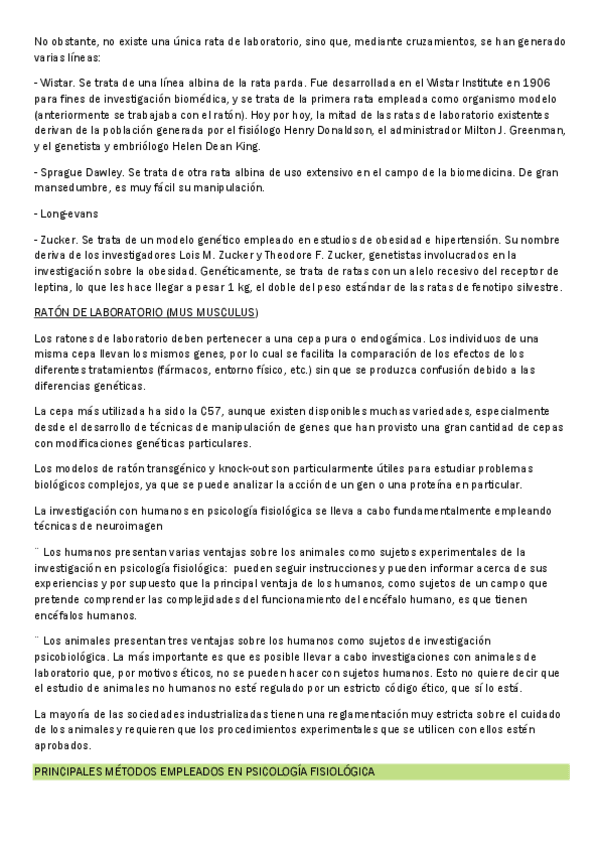 No obstante, no existe una única rata de laboratorio, sino que, mediante cruzamientos, se han generado varias líneas:

- Wistar. Se trata de una línea albina de la rata parda. Fue desarrollada en el Wistar Institute en 1906 para fines de investigación biomédica, y se trata de la primera rata empleada como organismo modelo (anteriormente se trabajaba con el ratón). Hoy por hoy, la mitad de las ratas de laboratorio existentes derivan de la población generada por el fisiólogo Henry Donaldson, el administrador Milton J. Greenman, y el genetista y embriólogo Helen Dean King.

- Sprague Dawley. Se trata de otra rata albina de uso extensivo en el campo de la biomedicina. De gran mansedumbre, es muy fácil su manipulación.

- Long-evans

- Zucker. Se trata de un modelo genético empleado en estudios de obesidad e hipertensión. Su nombre deriva de los investigadores Lois M. Zucker y Theodore F. Zucker, genetistas involucrados en la investigación sobre la obesidad. Genéticamente, se trata de ratas con un alelo recesivo del receptor de leptina, lo que les hace llegar a pesar 1 kg, el doble del peso estándar de las ratas de fenotipo silvestre.

RATÓN DE LABORATORIO (MUS MUSCULUS)

Los ratones de laboratorio deben pertenecer a una cepa pura o endogámica. Los individuos de una misma cepa llevan los mismos genes, por lo cual se facilita la comparación de los efectos de los diferentes tratamientos (fármacos, entorno físico, etc.) sin que se produzca confusión debido a las diferencias genéticas.

La cepa más utilizada ha sido la C57, aunque existen disponibles muchas variedades, especialmente desde el desarrollo de técnicas de manipulación de genes que han provisto una gran cantidad de cepas con modificaciones genéticas particulares.

Los modelos de ratón transgénico y knock-out son particularmente útiles para estudiar problemas biológicos complejos, ya que se puede analizar la acción de un gen o una proteína en particular.

La investigación con humanos en psicología fisiológica se lleva a cabo fundamentalmente empleando técnicas de neuroimagen

¨ Los humanos presentan varias ventajas sobre los animales como sujetos experimentales de la investigación en psicología fisiológica: pueden seguir instrucciones y pueden informar acerca de sus experiencias y por supuesto que la principal ventaja de los humanos, como sujetos de un campo que pretende comprender las complejidades del funcionamiento del encéfalo humano, es que tienen encéfalos humanos.

¨ Los animales presentan tres ventajas sobre los humanos como sujetos de investigación psicobiológica. La más importante es que es posible llevar a cabo investigaciones con animales de laboratorio que, por motivos éticos, no se pueden hacer con sujetos humanos. Esto no quiere decir que el estudio de animales no humanos no esté regulado por un estricto código ético, que sí lo está.

La mayoría de las sociedades industrializadas tienen una reglamentación muy estricta sobre el cuidado de los animales y requieren que los procedimientos experimentales que se utilicen con ellos estén aprobados.

PRINCIPALES MÉTODOS EMPLEADOS EN PSICOLOGÍA FISIOLÓGICA